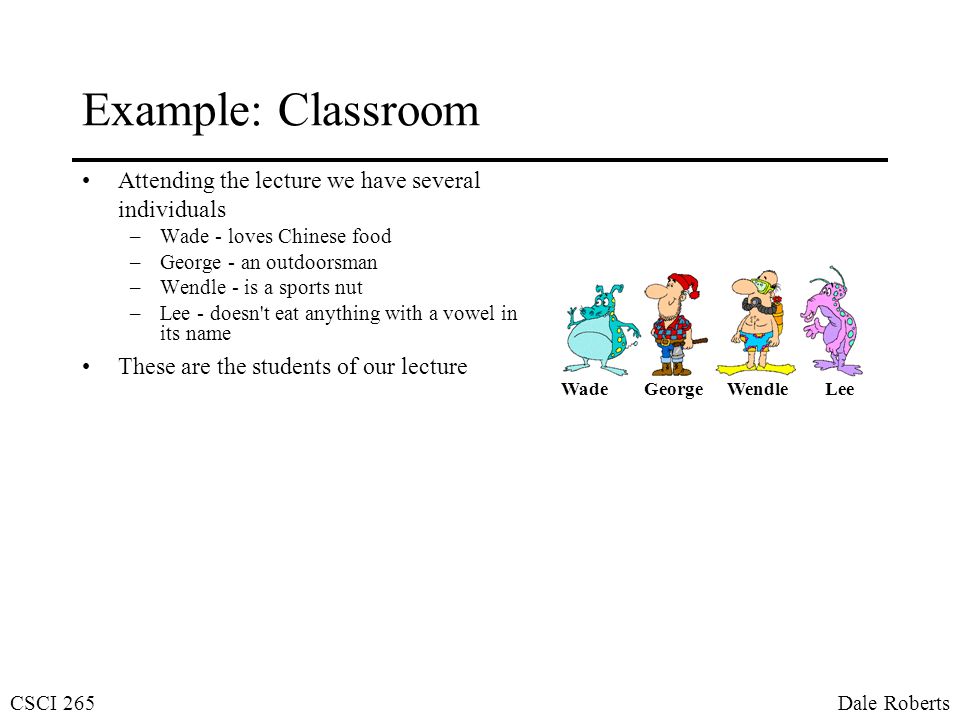 Example: Classroom

• Attending the lecture we have several individuals
– Wade - loves Chinese food
– George - an outdoorsman
– Wendle - is a sports nut
– Lee - doesn't eat anything with a vowel in its name
• These are the students of our lecture

Wade George Wendle Lee

CSCI 265

Dale Roberts